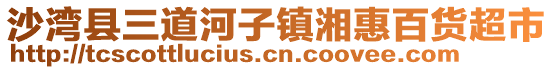 沙湾县三道河子镇湘惠百货超市
http://tcscottlucius.cn.coovee.com